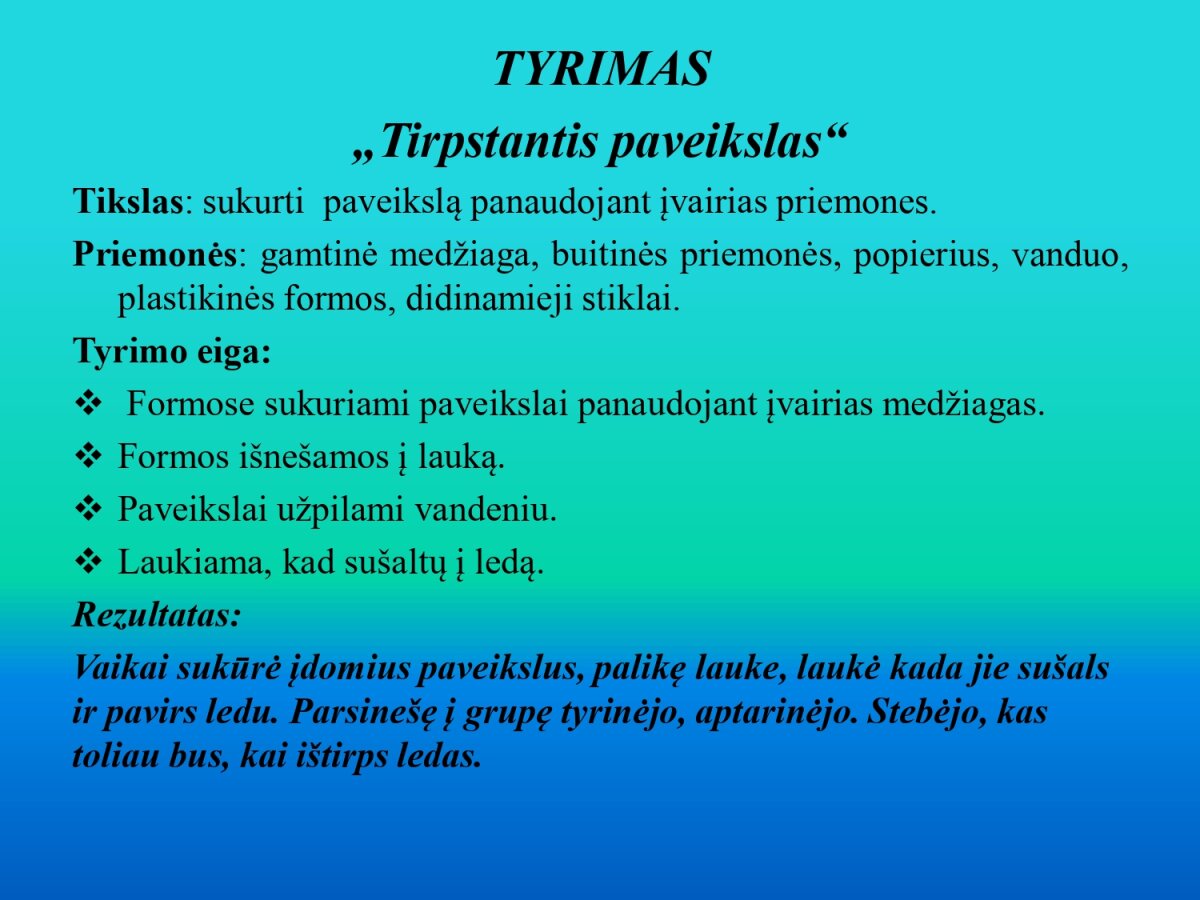 TYRIMAS
„Tirpstantis paveikslas“

Tikslas: sukurti paveikslą panaudojant įvairias priemones.

Priemonės: gamtinė medžiaga, buitinės priemonės, popierius, vanduo, plastikinės formos, didinamieji stiklai.

Tyrimo eiga:

❖ Formose sukuriami paveikslai panaudojant įvairias medžiagas.

❖ Formos išnešamos į lauką.

❖ Paveikslai užpilami vandeniu.

❖ Laukiama, kad sušaltų į ledą.

Rezultatas:

Vaikai sukūrė įdomius paveikslus, palikę lauke, laukė kada jie sušals ir pavirs ledu. Parsinešę į grupę tyrinėjo, aptarinėjo. Stebėjo, kas toliau bus, kai ištirps ledas.